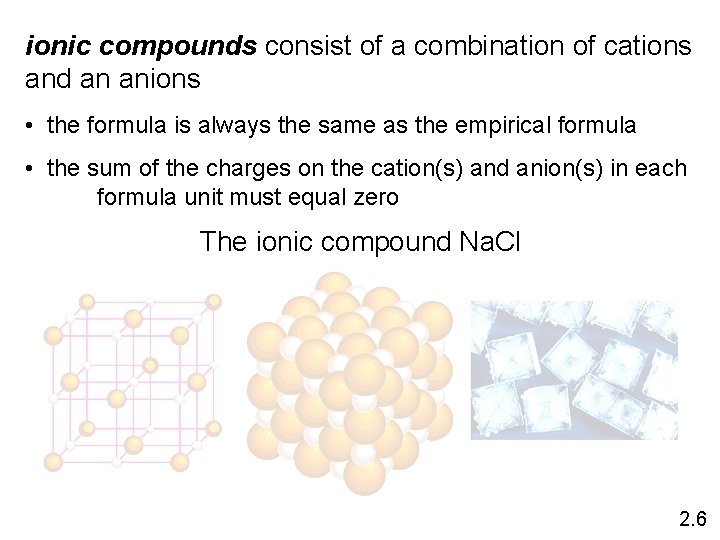 ionic compounds consist of a combination of cations and an anions

• the formula is always the same as the empirical formula

• the sum of the charges on the cation(s) and anion(s) in each formula unit must equal zero

The ionic compound NaCl

2.6